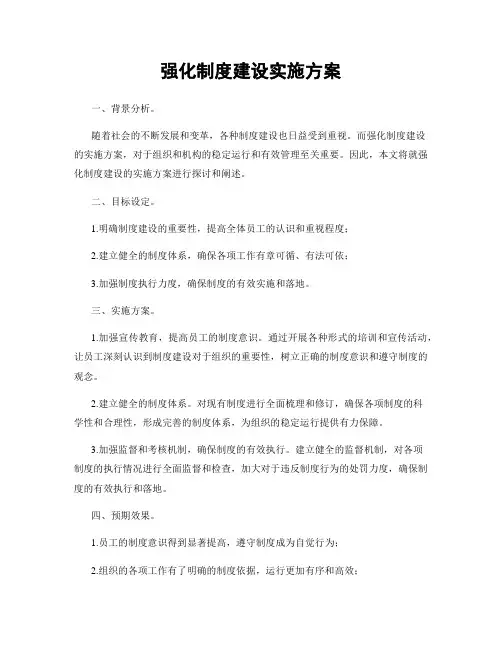 强化制度建设实施方案

一、背景分析。

随着社会的不断发展和变革，各种制度建设也日益受到重视。而强化制度建设的实施方案，对于组织和机构的稳定运行和有效管理至关重要。因此，本文将就强化制度建设的实施方案进行探讨和阐述。

二、目标设定。

1.明确制度建设的重要性，提高全体员工的认识和重视程度；

2.建立健全的制度体系，确保各项工作有章可循、有法可依；

3.加强制度执行力度，确保制度的有效实施和落地。

三、实施方案。

1.加强宣传教育，提高员工的制度意识。通过开展各种形式的培训和宣传活动，让员工深刻认识到制度建设对于组织的重要性，树立正确的制度意识和遵守制度的观念。

2.建立健全的制度体系。对现有制度进行全面梳理和修订，确保各项制度的科学性和合理性，形成完善的制度体系，为组织的稳定运行提供有力保障。

3.加强监督和考核机制，确保制度的有效执行。建立健全的监督机制，对各项制度的执行情况进行全面监督和检查，加大对于违反制度行为的处罚力度，确保制度的有效执行和落地。

四、预期效果。

1.员工的制度意识得到显著提高，遵守制度成为自觉行为；

2.组织的各项工作有了明确的制度依据，运行更加有序和高效；